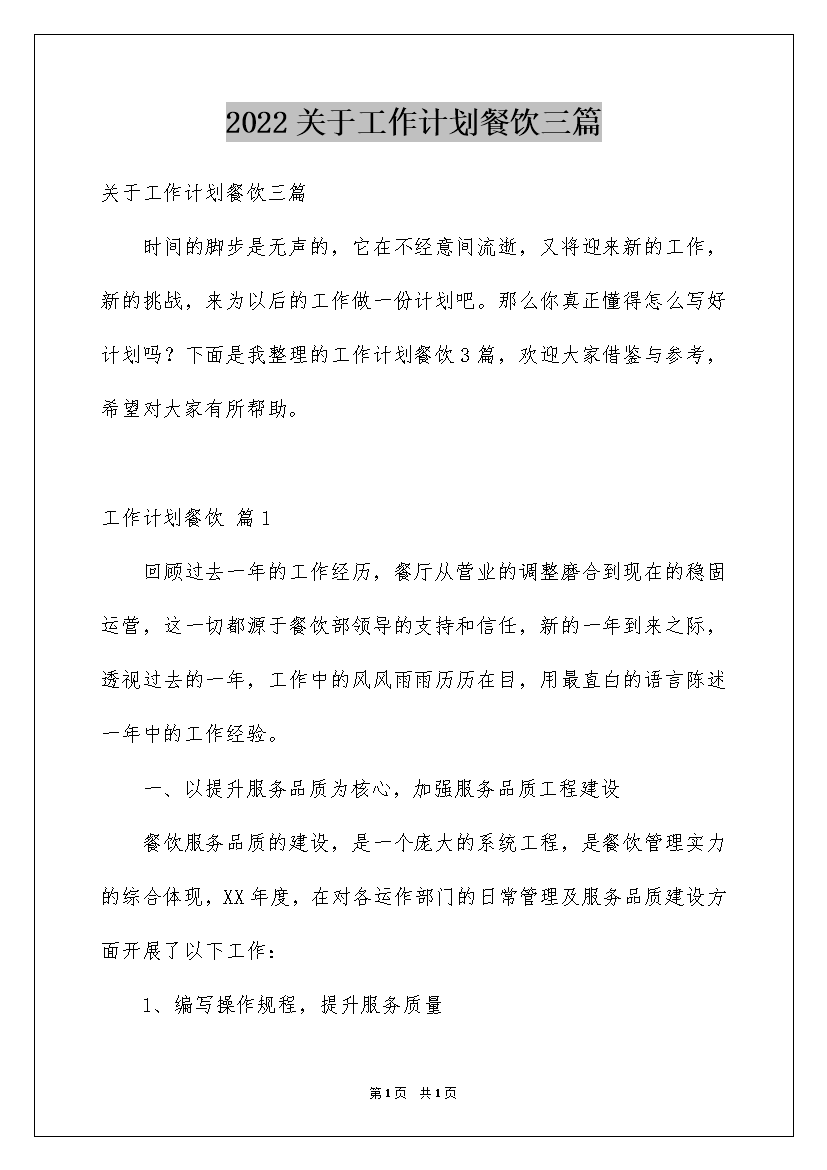 2022关于工作计划餐饮三篇

关于工作计划餐饮三篇

时间的脚步是无声的，它在不经意间流逝，又将迎来新的工作，新的挑战，来为以后的工作做一份计划吧。那么你真正懂得怎么写好计划吗？下面是我整理的工作计划餐饮3篇，欢迎大家借鉴与参考，希望对大家有所帮助。

工作计划餐饮 篇1

回顾过去一年的工作经历，餐厅从营业的调整磨合到现在的稳固运营，这一切都源于餐饮部领导的支持和信任，新的一年到来之际，透视过去的一年，工作中的风风雨雨历历在目，用最直白的语言陈述一年中的工作经验。

一、以提升服务品质为核心，加强服务品质工程建设

餐饮服务品质的建设，是一个庞大的系统工程，是餐饮管理实力的综合体现，XX年度，在对各运作部门的日常管理及服务品质建设方面开展了以下工作：

1、编写操作规程，提升服务质量

第1页 共1页